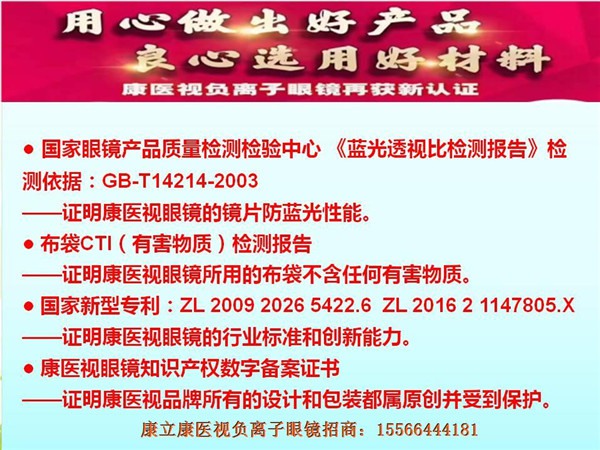 用心做出好产品
良心选用好材料
康医视负离子眼镜再获新认证

● 国家眼镜产品质量检测检验中心 《蓝光透视比检测报告》检测依据：GB-T14214-2003
——证明康医视眼镜的镜片防蓝光性能。
● 布袋CTI（有害物质）检测报告
——证明康医视眼镜所用的布袋不含任何有害物质。
● 国家新型专利：ZL 2009 2026 5422.6 ZL 2016 2 1147805.X
——证明康医视眼镜的行业标准和创新能力。
● 康医视眼镜知识产权数字备案证书
——证明康医视品牌所有的设计和包装都属原创并受到保护。

康立康医视负离子眼镜招商：15566444181